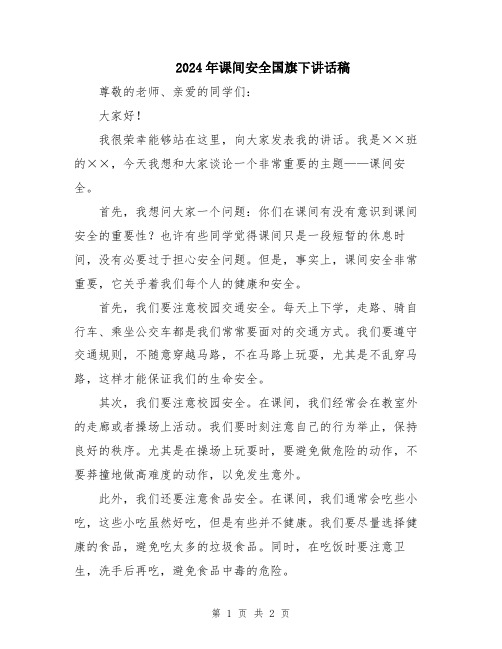 2024年课间安全国旗下讲话稿

尊敬的老师、亲爱的同学们：

大家好！

我很荣幸能够站在这里，向大家发表我的讲话。我是××班的××，今天我想和大家谈论一个非常重要的主题——课间安全。

首先，我想问大家一个问题：你们在课间有没有意识到课间安全的重要性？也许有些同学觉得课间只是一段短暂的休息时间，没有必要过于担心安全问题。但是，事实上，课间安全非常重要，它关乎着我们每个人的健康和安全。

首先，我们要注意校园交通安全。每天上下学，走路、骑自行车、乘坐公交车都是我们常常要面对的交通方式。我们要遵守交通规则，不随意穿越马路，不在马路上玩耍，尤其是不乱穿马路，这样才能保证我们的生命安全。

其次，我们要注意校园安全。在课间，我们经常会在教室外的走廊或者操场上活动。我们要时刻注意自己的行为举止，保持良好的秩序。尤其是在操场上玩耍时，要避免做危险的动作，不要莽撞地做高难度的动作，以免发生意外。

此外，我们还要注意食品安全。在课间，我们通常会吃些小吃，这些小吃虽然好吃，但是有些并不健康。我们要尽量选择健康的食品，避免吃太多的垃圾食品。同时，在吃饭时要注意卫生，洗手后再吃，避免食品中毒的危险。

第 1 页 共 2 页